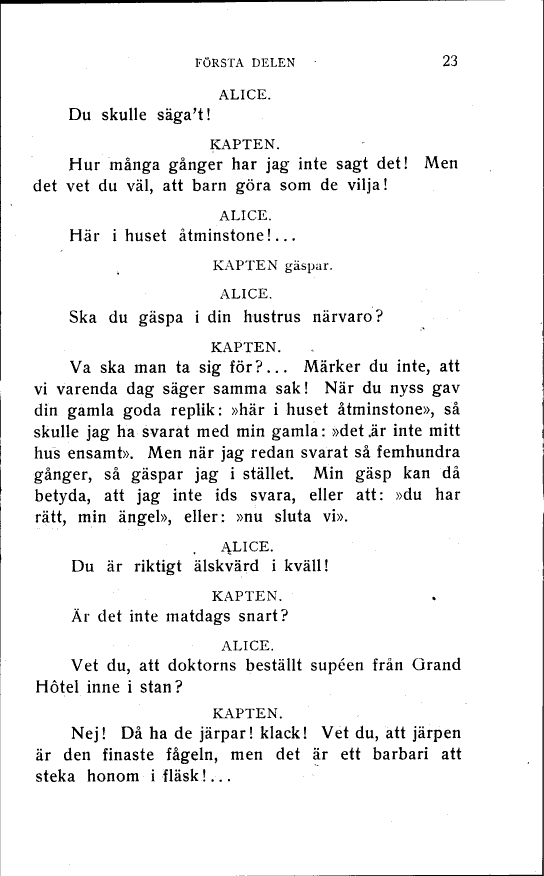 FÖRSTA DELEN 23

ALICE.

Du skulle säga't!

KAPTEN.

Hur många gånger har jag inte sagt det! Men det vet du väl, att barn göra som de vilja!

ALICE.

Här i huset åtminstone!...

KAPTEN gäspar.

ALICE.

Ska du gäspa i din hustrus närvaro?

KAPTEN.

Va ska man ta sig för?... Märker du inte, att vi varenda dag säger samma sak! När du nyss gav din gamla goda replik: »här i huset åtminstone», så skulle jag ha svarat med min gamla: »det är inte mitt hus ensamt». Men när jag redan svarat så femhundra gånger, så gäspar jag i stället. Min gäsp kan då betyda, att jag inte ids svara, eller att: »du har rätt, min ängel», eller: »nu sluta vi».

ALICE.

Du är riktigt älskvärd i kväll!

KAPTEN.

Är det inte matdags snart?

ALICE.

Vet du, att doktorns beställt supéen från Grand Hôtel inne i stan?

KAPTEN.

Nej! Då ha de järpar! klack! Vet du, att järpen är den finaste fågeln, men det är ett barbari att steka honom i fläsk!...